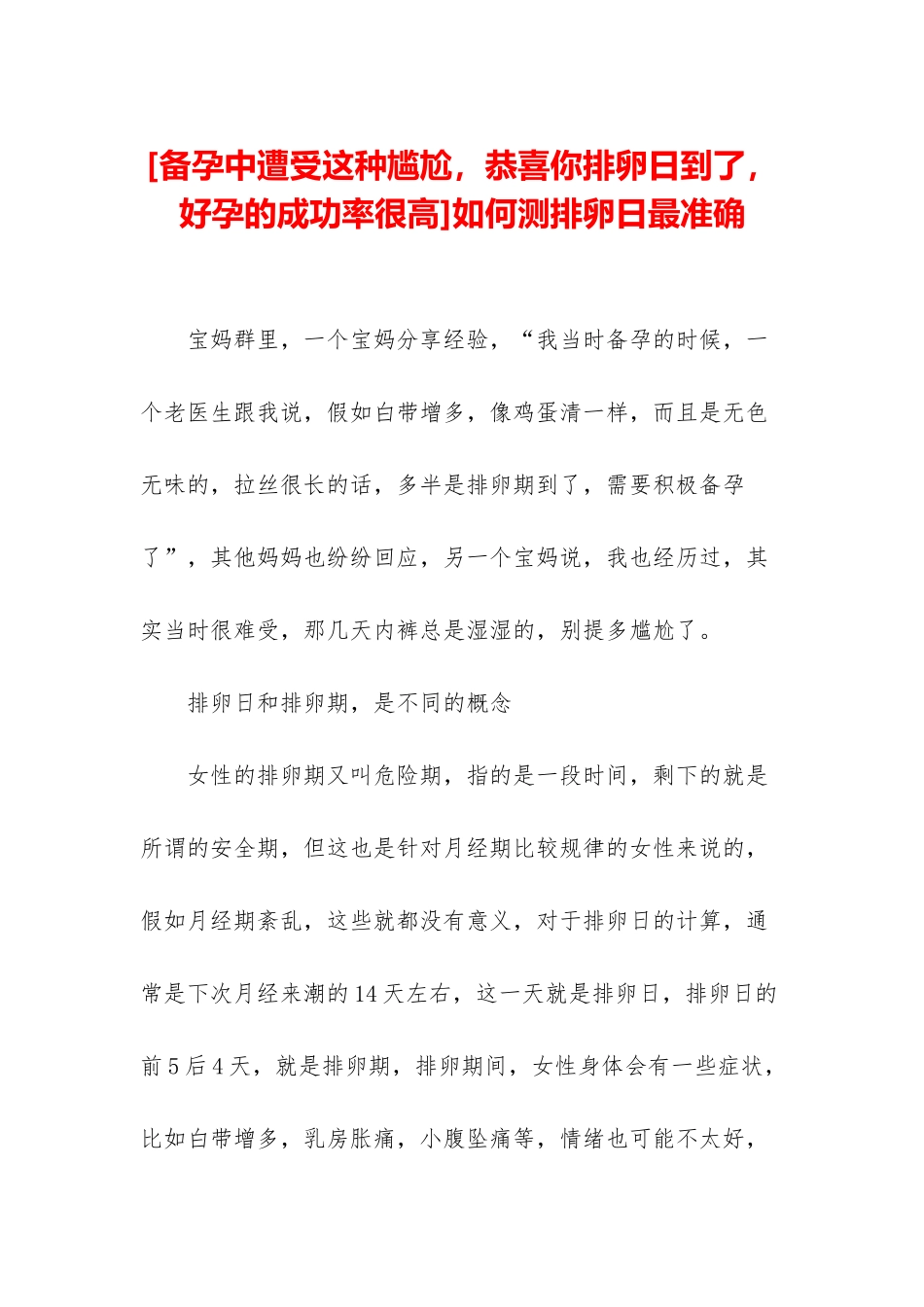 [备孕中遭受这种尴尬，恭喜你排卵日到了，好孕的成功率很高]如何测排卵日最准确

宝妈群里，一个宝妈分享经验，“我当时备孕的时候，一个老医生跟我说，假如白带增多，像鸡蛋清一样，而且是无色无味的，拉丝很长的话，多半是排卵期到了，需要积极备孕了”，其他妈妈也纷纷回应，另一个宝妈说，我也经历过，其实当时很难受，那几天内裤总是湿湿的，别提多尴尬了。

排卵日和排卵期，是不同的概念

女性的排卵期又叫危险期，指的是一段时间，剩下的就是所谓的安全期，但这也是针对月经期比较规律的女性来说的，假如月经期紊乱，这些就都没有意义，对于排卵日的计算，通常是下次月经来潮的14天左右，这一天就是排卵日，排卵日的前5后4天，就是排卵期，排卵期间，女性身体会有一些症状，比如白带增多，乳房胀痛，小腹坠痛等，情绪也可能不太好，